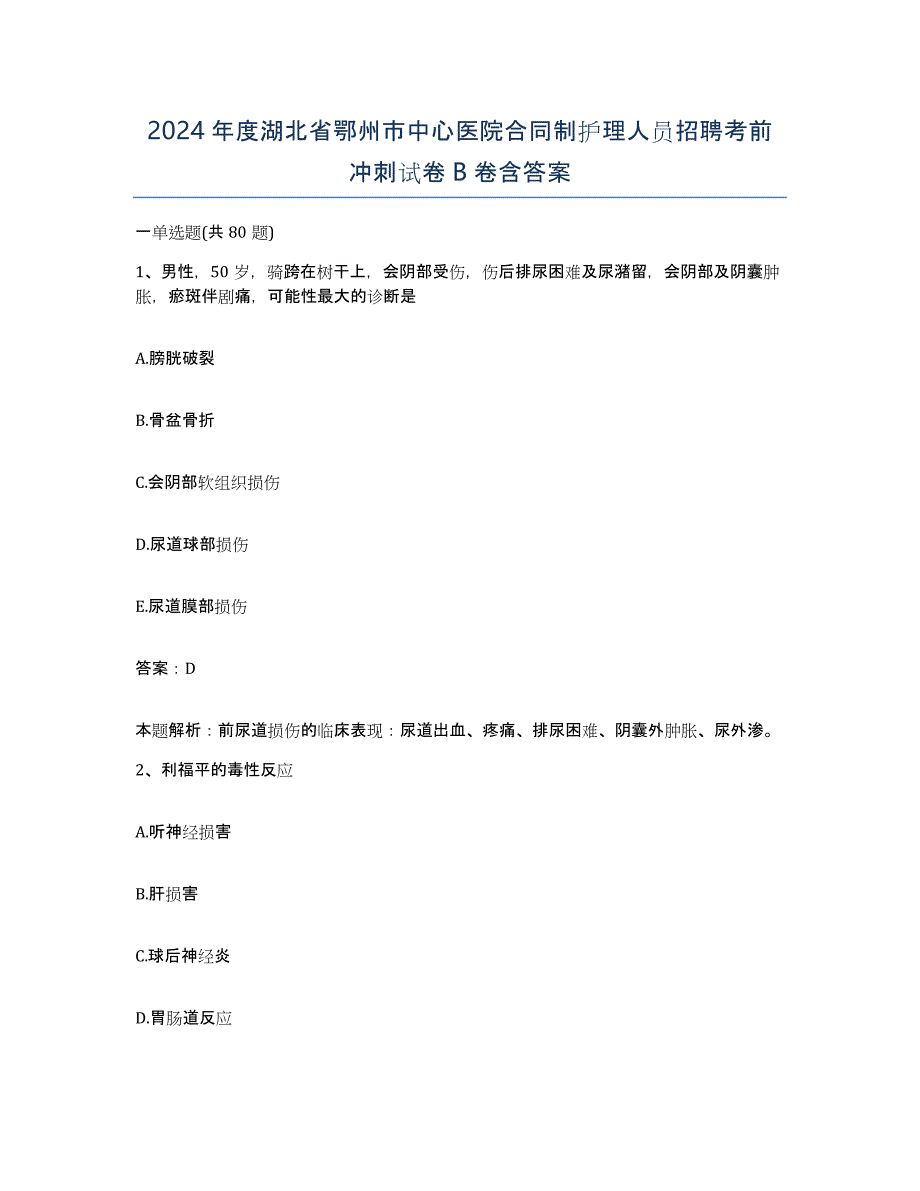 2024年度湖北省鄂州市中心医院合同制护理人员招聘考前冲刺试卷B卷含答案

一单选题(共80题)

1、男性，50岁，骑跨在树干上，会阴部受伤，伤后排尿困难及尿潴留，会阴部及阴囊肿胀，瘀斑伴剧痛，可能性最大的诊断是

A.膀胱破裂

B.骨盆骨折

C.会阴部软组织损伤

D.尿道球部损伤

E.尿道膜部损伤

答案：D

本题解析：前尿道损伤的临床表现：尿道出血、疼痛、排尿困难、阴囊外肿胀、尿外渗。

2、利福平的毒性反应

A.听神经损害

B.肝损害

C.球后神经炎

D.胃肠道反应